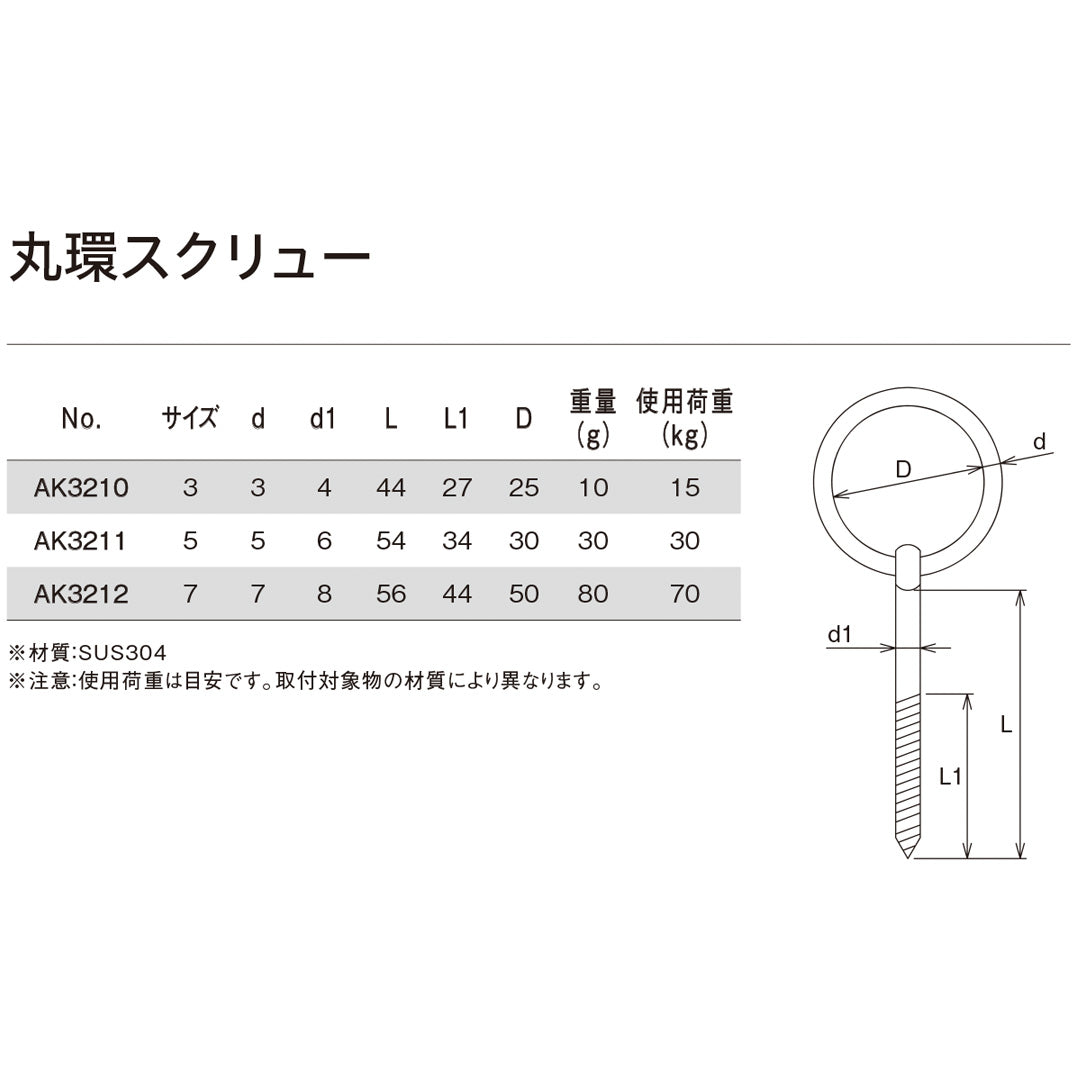 丸環スクリュー

| No. | サイズ | d | d1 | L | L1 | D | 重量 (g) | 使用荷重 (kg) |
|---|---|---|---|---|---|---|---|---|
| AK3210 | 3 | 3 | 4 | 44 | 27 | 25 | 10 | 15 |
| AK3211 | 5 | 5 | 6 | 54 | 34 | 30 | 30 | 30 |
| AK3212 | 7 | 7 | 8 | 56 | 44 | 50 | 80 | 70 |

※材質:SUS304
※注意:使用荷重は目安です。取付対象物の材質により異なります。

D
d
d1
L
L1